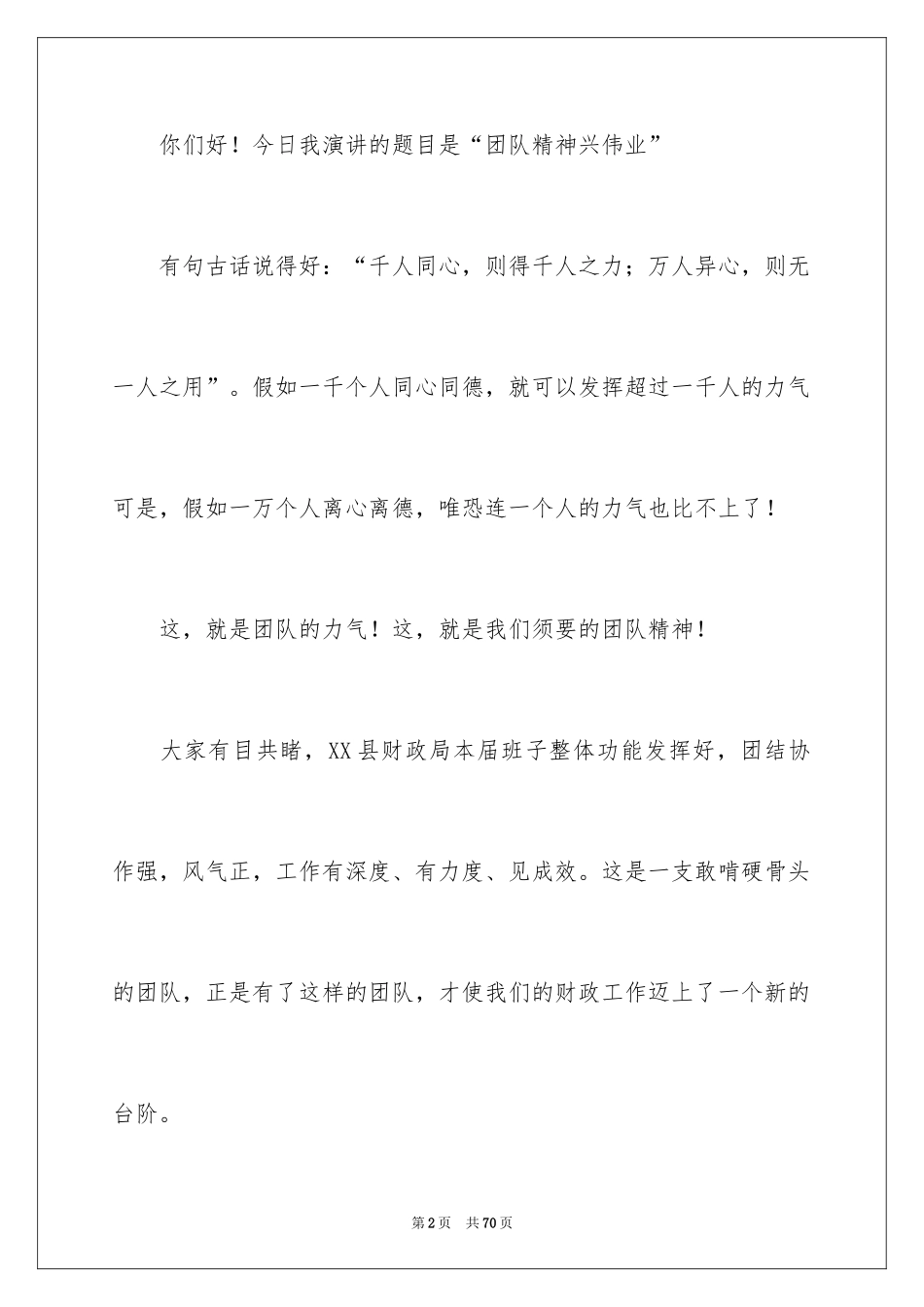 你们好！今日我演讲的题目是“团队精神兴伟业”

有句古话说得好：“千人同心，则得千人之力；万人异心，则无一人之用”。假如一千个人同心同德，就可以发挥超过一千人的力气可是，假如一万个人离心离德，唯恐连一个人的力气也比不上了！

这，就是团队的力气！这，就是我们须要的团队精神！

大家有目共睹，XX县财政局本届班子整体功能发挥好，团结协作强，风气正，工作有深度、有力度、见成效。这是一支敢啃硬骨头的团队，正是有了这样的团队，才使我们的财政工作迈上了一个新的台阶。

第2页　共70页